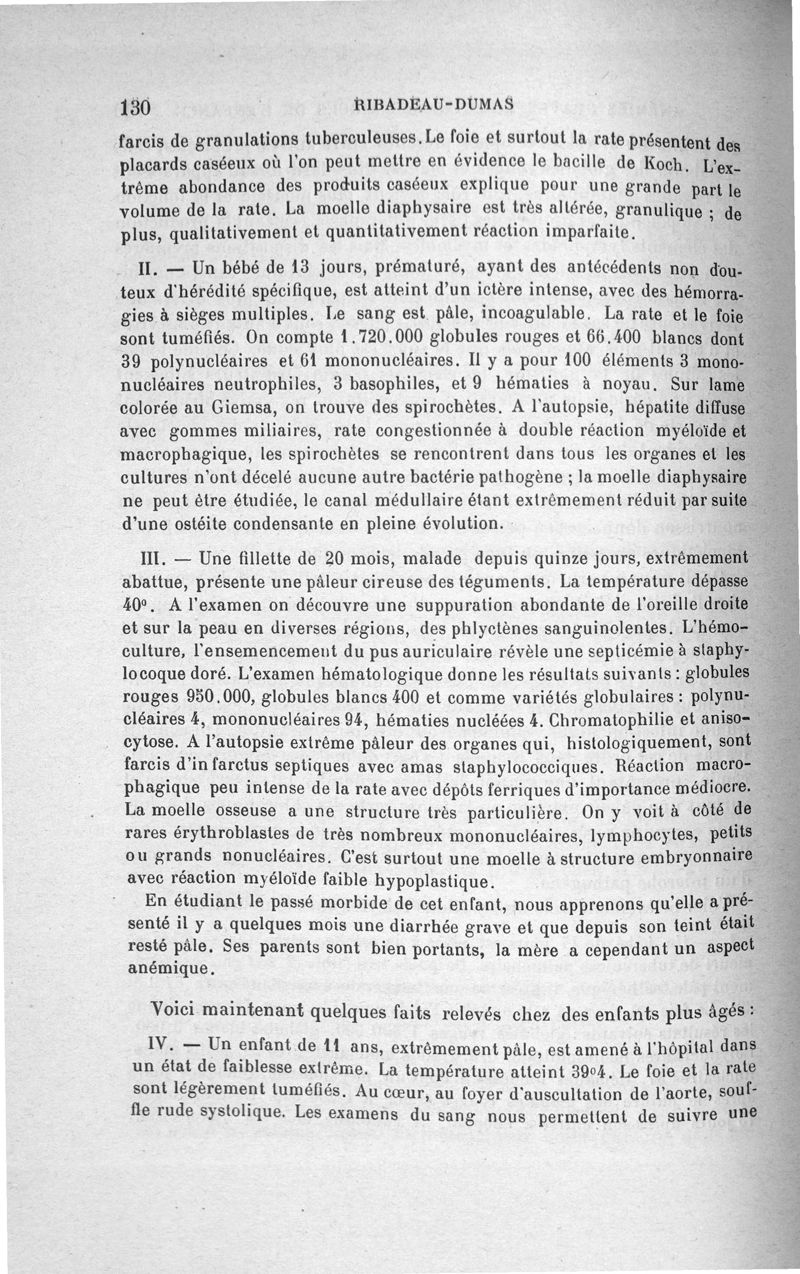 130 RIBADEAU-DUMAS

farcis de granulations tuberculeuses. Le foie et surtout la rate présentent des placards caséeux où l'on peut mettre en évidence le bacille de Koch. L'extrême abondance des produits caséeux explique pour une grande part le volume de la rate. La moelle diaphysaire est très altérée, granulique ; de plus, qualitativement et quantitativement réaction imparfaite.

II. — Un bébé de 13 jours, prématuré, ayant des antécédents non douteux d'hérédité spécifique, est atteint d'un ictère intense, avec des hémorragies à sièges multiples. Le sang est pâle, incoagulable. La rate et le foie sont tuméfiés. On compte 1.720.000 globules rouges et 66.400 blancs dont 39 polynucléaires et 61 mononucléaires. Il y a pour 100 éléments 3 mononucléaires neutrophiles, 3 basophiles, et 9 hématies à noyau. Sur lame colorée au Giemsa, on trouve des spirochètes. A l'autopsie, hépatite diffuse avec gommes miliaires, rate congestionnée à double réaction myéloïde et macrophagique, les spirochètes se rencontrent dans tous les organes et les cultures n'ont décelé aucune autre bactérie pathogène ; la moelle diaphysaire ne peut être étudiée, le canal médullaire étant extrêmement réduit par suite d'une ostéite condensante en pleine évolution.

III. — Une fillette de 20 mois, malade depuis quinze jours, extrêmement abattue, présente une pâleur cireuse des téguments. La température dépasse 40°. A l'examen on découvre une suppuration abondante de l'oreille droite et sur la peau en diverses régions, des phlyctènes sanguinolentes. L'hémoculture, l'ensemencement du pus auriculaire révèle une septicémie à staphylocoque doré. L'examen hématologique donne les résultats suivants : globules rouges 950.000, globules blancs 400 et comme variétés globulaires : polynucléaires 4, mononucléaires 94, hématies nucléées 4. Chromatophilie et anisocytose. A l'autopsie extrême pâleur des organes qui, histologiquement, sont farcis d'infarctus septiques avec amas staphylococciques. Réaction macrophagique peu intense de la rate avec dépôts ferriques d'importance médiocre. La moelle osseuse a une structure très particulière. On y voit à côté de rares érythroblastes de très nombreux mononucléaires, lymphocytes, petits ou grands nonucléaires. C'est surtout une moelle à structure embryonnaire avec réaction myéloïde faible hypoplastique.

En étudiant le passé morbide de cet enfant, nous apprenons qu'elle a présenté il y a quelques mois une diarrhée grave et que depuis son teint était resté pâle. Ses parents sont bien portants, la mère a cependant un aspect anémique.

Voici maintenant quelques faits relevés chez des enfants plus âgés :

IV. — Un enfant de 11 ans, extrêmement pâle, est amené à l'hôpital dans un état de faiblesse extrême. La température atteint 39°4. Le foie et la rate sont légèrement tuméfiés. Au cœur, au foyer d'auscultation de l'aorte, souffle rude systolique. Les examens du sang nous permettent de suivre une